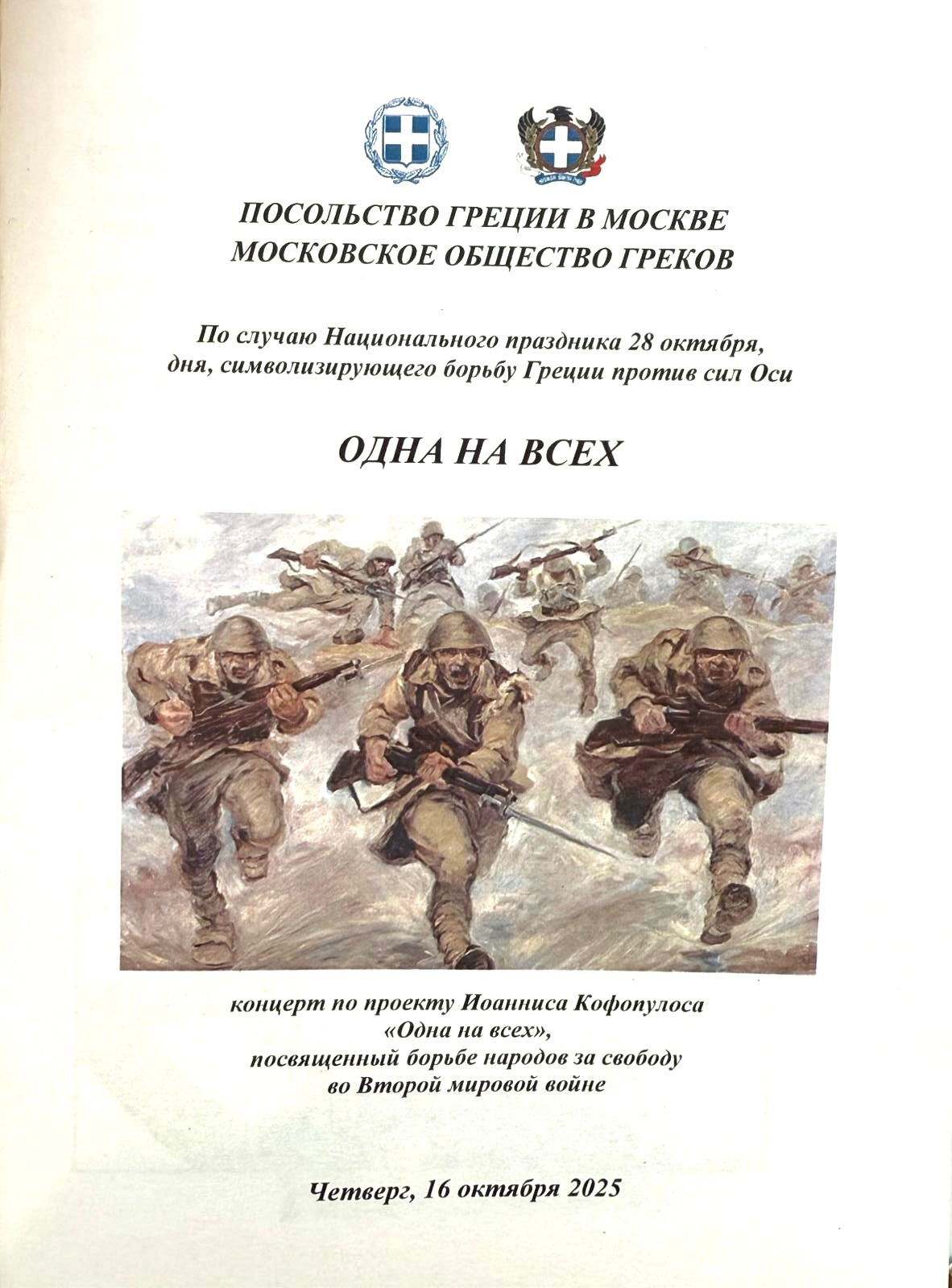 ПОСОЛЬСТВО ГРЕЦИИ В МОСКВЕ
МОСКОВСКОЕ ОБЩЕСТВО ГРЕКОВ

По случаю Национального праздника 28 октября,
дня, символизирующего борьбу Греции против сил Оси

ОДНА НА ВСЕХ

концерт по проекту Иоанниса Кофопулоса
«Одна на всех»,
посвященный борьбе народов за свободу
во Второй мировой войне

Четверг, 16 октября 2025